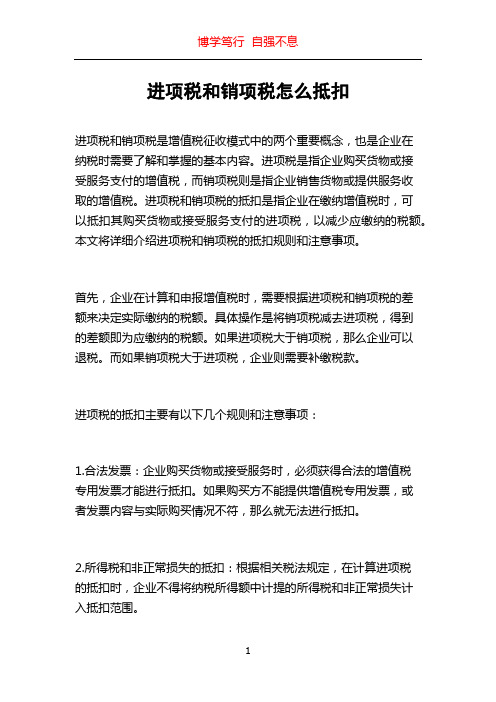 博学笃行 自强不息

进项税和销项税怎么抵扣

进项税和销项税是增值税征收模式中的两个重要概念，也是企业在纳税时需要了解和掌握的基本内容。进项税是指企业购买货物或接受服务支付的增值税，而销项税则是指企业销售货物或提供服务收取的增值税。进项税和销项税的抵扣是指企业在缴纳增值税时，可以抵扣其购买货物或接受服务支付的进项税，以减少应缴纳的税额。本文将详细介绍进项税和销项税的抵扣规则和注意事项。

首先，企业在计算和申报增值税时，需要根据进项税和销项税的差额来决定实际缴纳的税额。具体操作是将销项税减去进项税，得到的差额即为应缴纳的税额。如果进项税大于销项税，那么企业可以退税。而如果销项税大于进项税，企业则需要补缴税款。

进项税的抵扣主要有以下几个规则和注意事项：

1.合法发票：企业购买货物或接受服务时，必须获得合法的增值税专用发票才能进行抵扣。如果购买方不能提供增值税专用发票，或者发票内容与实际购买情况不符，那么就无法进行抵扣。

2.所得税和非正常损失的抵扣：根据相关税法规定，在计算进项税的抵扣时，企业不得将纳税所得额中计提的所得税和非正常损失计入抵扣范围。

1